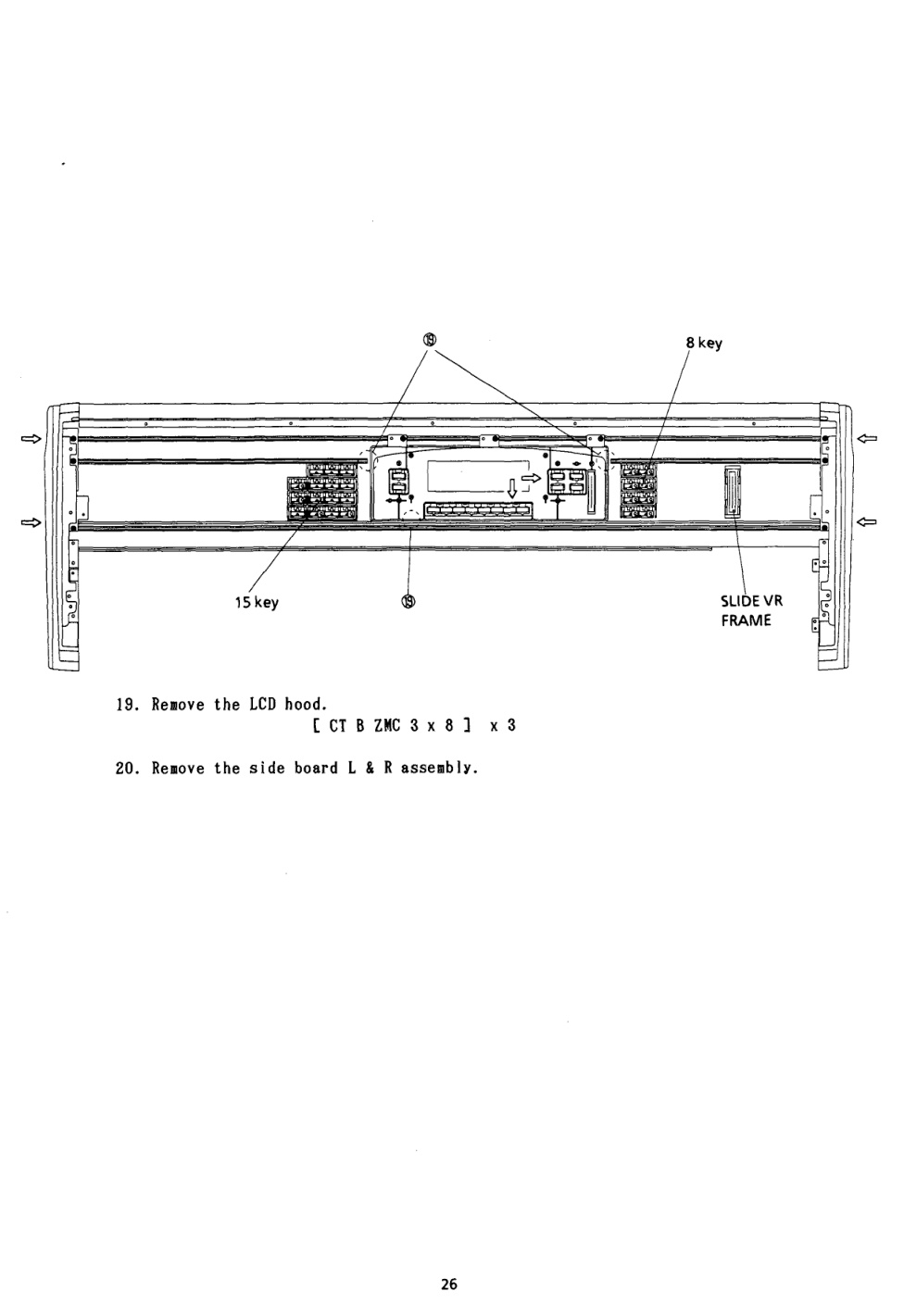 ⑲

8 key

15 key

⑲

SLIDE VR FRAME

19. Remove the LCD hood.
[ CT B ZMC 3 x 8 ] x 3

20. Remove the side board L & R assembly.

26